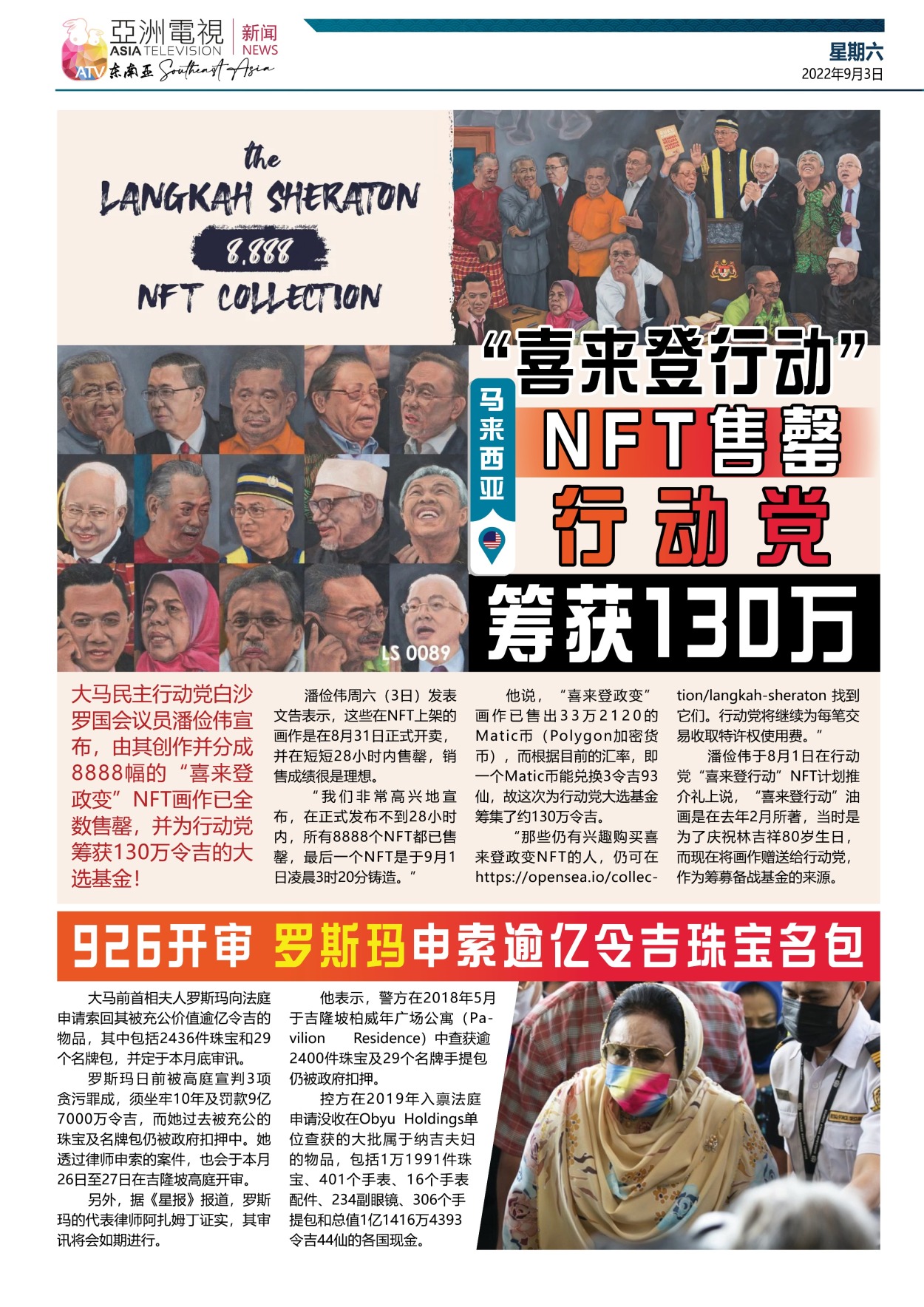 亞洲電視 ASIA TELEVISION 新闻 NEWS
ATV 东南亚 Southeast Asia

星期六
2022年9月3日

the
LANGKAH SHERATON
8,888
NFT COLLECTION

LS 0089

马来西亚

“喜来登行动”
NFT售罄
行动党
筹获130万

大马民主行动党白沙罗国会议员潘俭伟宣布，由其创作并分成8888幅的“喜来登政变”NFT画作已全数售罄，并为行动党筹获130万令吉的大选基金！

潘俭伟周六（3日）发表文告表示，这些在NFT上架的画作是在8月31日正式开卖，并在短短28小时内售罄，销售成绩很是理想。

“我们非常高兴地宣布，在正式发布不到28小时内，所有8888个NFT都已售罄，最后一个NFT是于9月1日凌晨3时20分铸造。”

他说，“喜来登政变”画作已售出33万2120的Matic币（Polygon加密货币），而根据目前的汇率，即一个Matic币能兑换3令吉93仙，故这次为行动党大选基金筹集了约130万令吉。

“那些仍有兴趣购买喜来登政变NFT的人，仍可在https://opensea.io/collection/langkah-sheraton 找到它们。行动党将继续为每笔交易收取特许权使用费。”

潘俭伟于8月1日在行动党“喜来登行动”NFT计划推介礼上说，“喜来登行动”油画是在去年2月所著，当时是为了庆祝林吉祥80岁生日，而现在将画作赠送给行动党，作为筹募备战基金的来源。

926开审 罗斯玛申索逾亿令吉珠宝名包

大马前首相夫人罗斯玛向法庭申请索回其被充公价值逾亿令吉的物品，其中包括2436件珠宝和29个名牌包，并定于本月底审讯。

罗斯玛日前被高庭宣判3项贪污罪成，须坐牢10年及罚款9亿7000万令吉，而她过去被充公的珠宝及名牌包仍被政府扣押中。她透过律师申索的案件，也会于本月26日至27日在吉隆坡高庭开审。

另外，据《星报》报道，罗斯玛的代表律师阿扎姆丁证实，其审讯将会如期进行。

他表示，警方在2018年5月于吉隆坡柏威年广场公寓（Pavilion Residence）中查获逾2400件珠宝及29个名牌手提包仍被政府扣押。

控方在2019年入禀法庭申请没收在Obyu Holdings单位查获的大批属于纳吉夫妇的物品，包括1万1991件珠宝、401个手表、16个手表配件、234副眼镜、306个手提包和总值1亿1416万4393令吉44仙的各国现金。